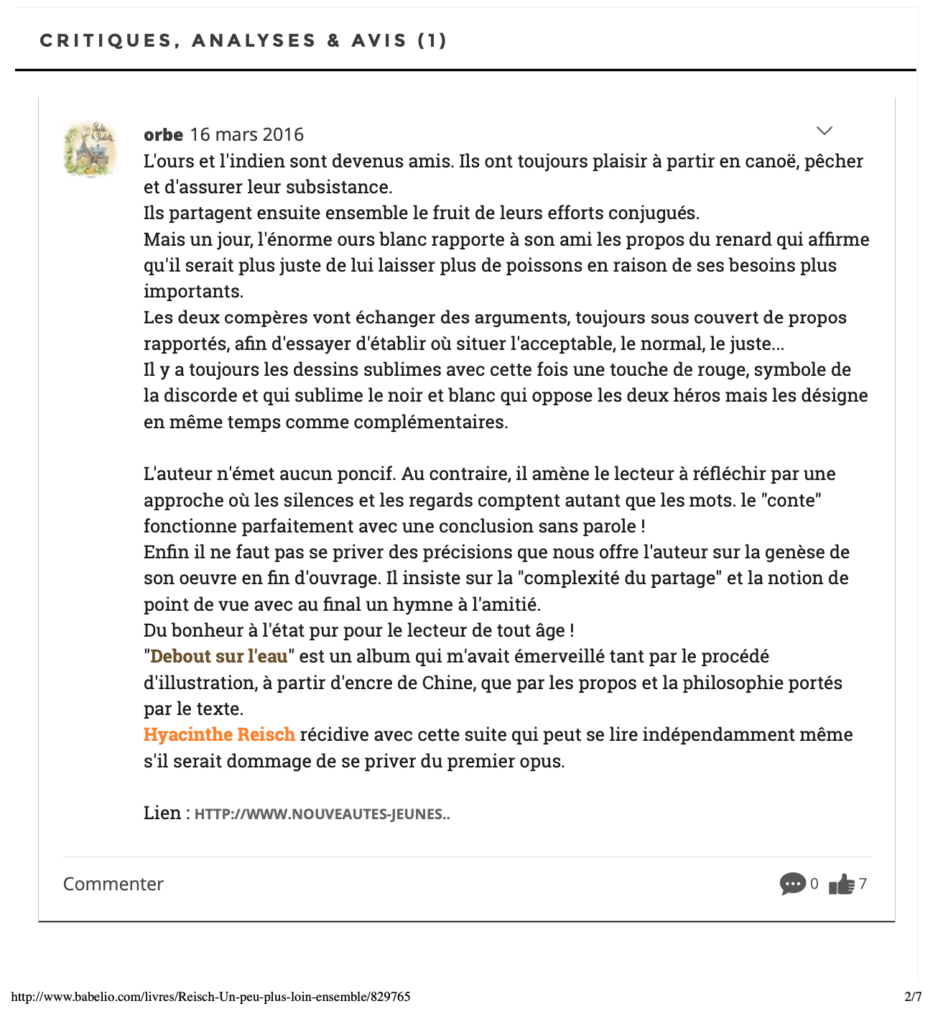 CRITIQUES, ANALYSES & AVIS (1)

orbe 16 mars 2016

L'ours et l'indien sont devenus amis. Ils ont toujours plaisir à partir en canoë, pêcher et d'assurer leur subsistance.
Ils partagent ensuite ensemble le fruit de leurs efforts conjugués.
Mais un jour, l'énorme ours blanc rapporte à son ami les propos du renard qui affirme qu'il serait plus juste de lui laisser plus de poissons en raison de ses besoins plus importants.
Les deux compères vont échanger des arguments, toujours sous couvert de propos rapportés, afin d'essayer d'établir où situer l'acceptable, le normal, le juste...
Il y a toujours les dessins sublimes avec cette fois une touche de rouge, symbole de la discorde et qui sublime le noir et blanc qui oppose les deux héros mais les désigne en même temps comme complémentaires.

L'auteur n'émet aucun poncif. Au contraire, il amène le lecteur à réfléchir par une approche où les silences et les regards comptent autant que les mots. le "conte" fonctionne parfaitement avec une conclusion sans parole !
Enfin il ne faut pas se priver des précisions que nous offre l'auteur sur la genèse de son oeuvre en fin d'ouvrage. Il insiste sur la "complexité du partage" et la notion de point de vue avec au final un hymne à l'amitié.
Du bonheur à l'état pur pour le lecteur de tout âge !
"Debout sur l'eau" est un album qui m'avait émerveillé tant par le procédé d'illustration, à partir d'encre de Chine, que par les propos et la philosophie portés par le texte.
Hyacinthe Reisch récidive avec cette suite qui peut se lire indépendamment même s'il serait dommage de se priver du premier opus.

Lien : HTTP://WWW.NOUVEAUTES-JEUNES..

Commenter 0 7

http://www.babelio.com/livres/Reisch-Un-peu-plus-loin-ensemble/829765 2/7